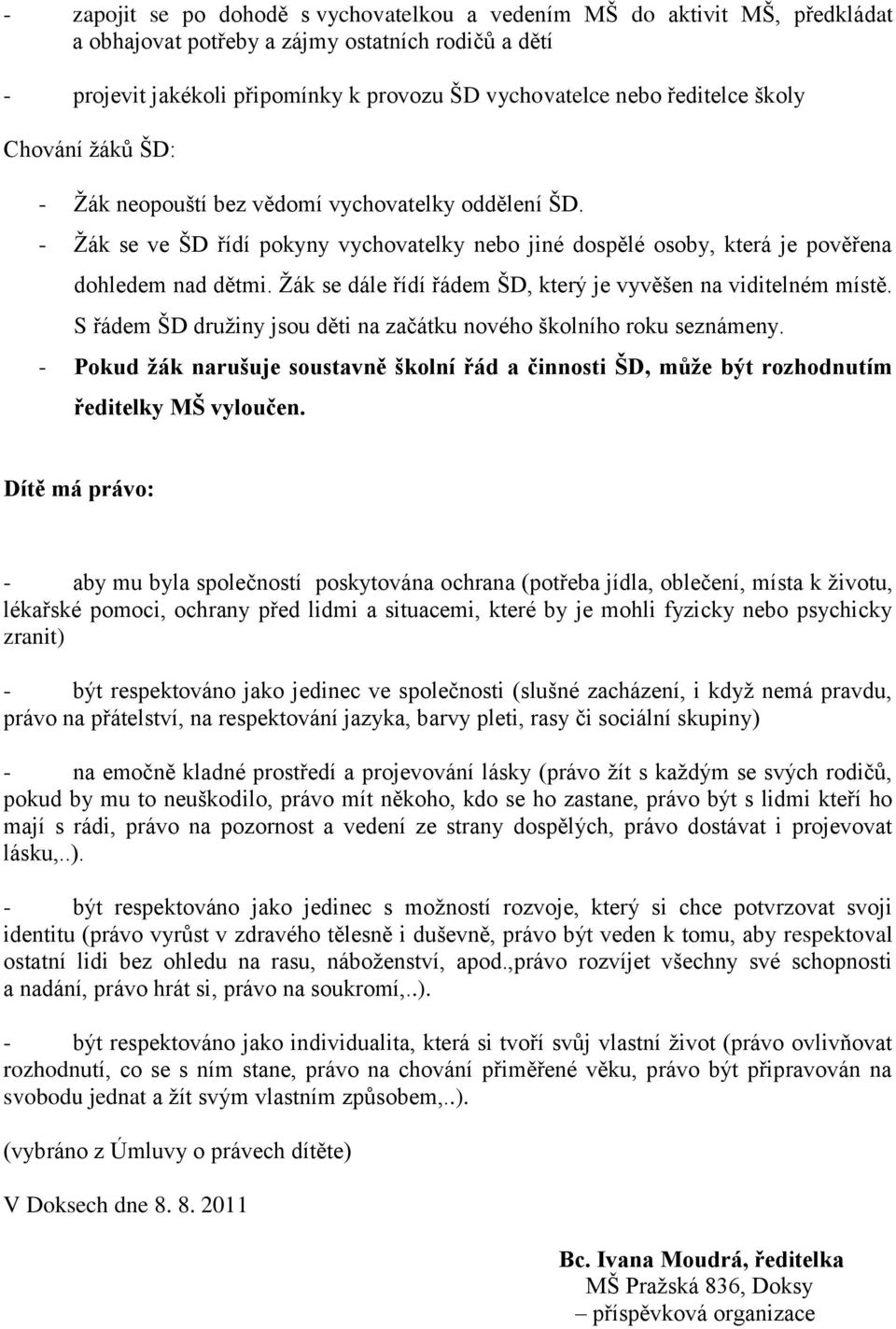 - zapojit se po dohodě s vychovatelkou a vedením MŠ do aktivit MŠ, předkládat a obhajovat potřeby a zájmy ostatních rodičů a dětí

- projevit jakékoli připomínky k provozu ŠD vychovatelce nebo ředitelce školy

Chování žáků ŠD:

- Žák neopouští bez vědomí vychovatelky oddělení ŠD.
- Žák se ve ŠD řídí pokyny vychovatelky nebo jiné dospělé osoby, která je pověřena dohledem nad dětmi. Žák se dále řídí řádem ŠD, který je vyvěšen na viditelném místě. S řádem ŠD družiny jsou děti na začátku nového školního roku seznámeny.
- Pokud žák narušuje soustavně školní řád a činnosti ŠD, může být rozhodnutím ředitelky MŠ vyloučen.

Dítě má právo:

- aby mu byla společností poskytována ochrana (potřeba jídla, oblečení, místa k životu, lékařské pomoci, ochrany před lidmi a situacemi, které by je mohli fyzicky nebo psychicky zranit)

- být respektováno jako jedinec ve společnosti (slušné zacházení, i když nemá pravdu, právo na přátelství, na respektování jazyka, barvy pleti, rasy či sociální skupiny)

- na emočně kladné prostředí a projevování lásky (právo žít s každým se svých rodičů, pokud by mu to neuškodilo, právo mít někoho, kdo se ho zastane, právo být s lidmi kteří ho mají s rádi, právo na pozornost a vedení ze strany dospělých, právo dostávat i projevovat lásku,..).

- být respektováno jako jedinec s možností rozvoje, který si chce potvrzovat svoji identitu (právo vyrůst v zdravého tělesně i duševně, právo být veden k tomu, aby respektoval ostatní lidi bez ohledu na rasu, náboženství, apod.,právo rozvíjet všechny své schopnosti a nadání, právo hrát si, právo na soukromí,..).

- být respektováno jako individualita, která si tvoří svůj vlastní život (právo ovlivňovat rozhodnutí, co se s ním stane, právo na chování přiměřené věku, právo být připravován na svobodu jednat a žít svým vlastním způsobem,..).

(vybráno z Úmluvy o právech dítěte)

V Doksech dne 8. 8. 2011

Bc. Ivana Moudrá, ředitelka
MŠ Pražská 836, Doksy
– příspěvková organizace